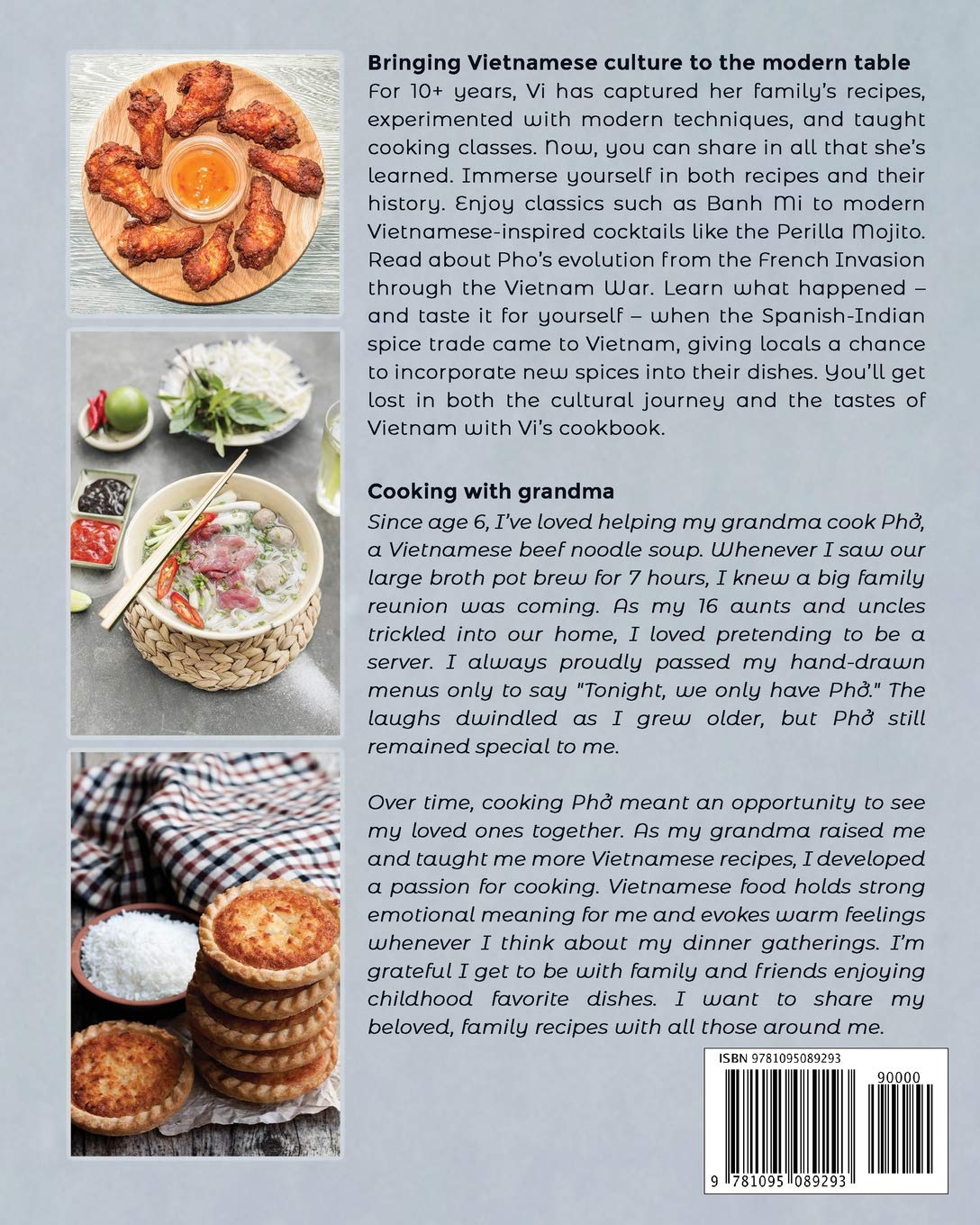 Bringing Vietnamese culture to the modern table
For 10+ years, Vi has captured her family's recipes, experimented with modern techniques, and taught cooking classes. Now, you can share in all that she's learned. Immerse yourself in both recipes and their history. Enjoy classics such as Banh Mi to modern Vietnamese-inspired cocktails like the Perilla Mojito. Read about Pho's evolution from the French Invasion through the Vietnam War. Learn what happened – and taste it for yourself – when the Spanish-Indian spice trade came to Vietnam, giving locals a chance to incorporate new spices into their dishes. You'll get lost in both the cultural journey and the tastes of Vietnam with Vi's cookbook.

Cooking with grandma
Since age 6, I've loved helping my grandma cook Phở, a Vietnamese beef noodle soup. Whenever I saw our large broth pot brew for 7 hours, I knew a big family reunion was coming. As my 16 aunts and uncles trickled into our home, I loved pretending to be a server. I always proudly passed my hand-drawn menus only to say "Tonight, we only have Phở." The laughs dwindled as I grew older, but Phở still remained special to me.

Over time, cooking Phở meant an opportunity to see my loved ones together. As my grandma raised me and taught me more Vietnamese recipes, I developed a passion for cooking. Vietnamese food holds strong emotional meaning for me and evokes warm feelings whenever I think about my dinner gatherings. I'm grateful I get to be with family and friends enjoying childhood favorite dishes. I want to share my beloved, family recipes with all those around me.

ISBN 9781095089293
90000
9 781095 089293